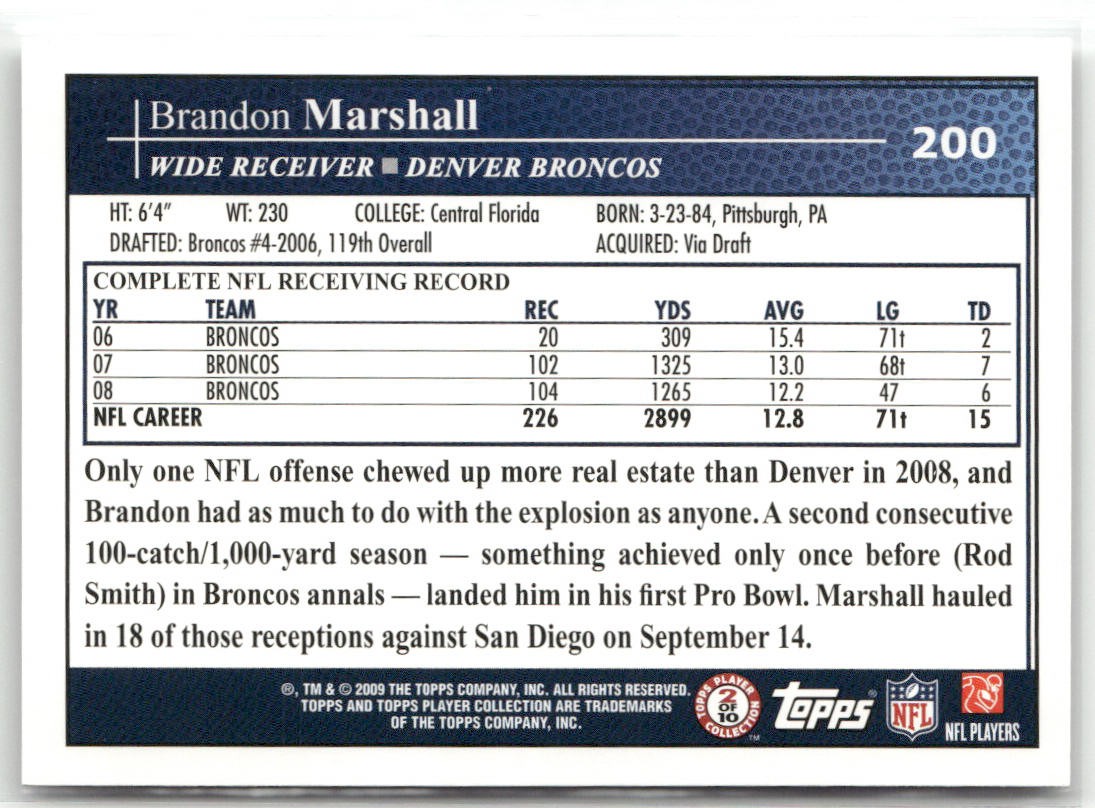 Brandon Marshall

200

WIDE RECEIVER ■ DENVER BRONCOS

HT: 6'4" WT: 230 COLLEGE: Central Florida BORN: 3-23-84, Pittsburgh, PA
DRAFTED: Broncos #4-2006, 119th Overall ACQUIRED: Via Draft

COMPLETE NFL RECEIVING RECORD

| YR | TEAM | REC | YDS | AVG | LG | TD |
|---|---|---|---|---|---|---|
| 06 | BRONCOS | 20 | 309 | 15.4 | 71t | 2 |
| 07 | BRONCOS | 102 | 1325 | 13.0 | 68t | 7 |
| 08 | BRONCOS | 104 | 1265 | 12.2 | 47 | 6 |
| NFL CAREER | | 226 | 2899 | 12.8 | 71t | 15 |

Only one NFL offense chewed up more real estate than Denver in 2008, and Brandon had as much to do with the explosion as anyone. A second consecutive 100-catch/1,000-yard season — something achieved only once before (Rod Smith) in Broncos annals — landed him in his first Pro Bowl. Marshall hauled in 18 of those receptions against San Diego on September 14.

®, TM & © 2009 THE TOPPS COMPANY, INC. ALL RIGHTS RESERVED. TOPPS AND TOPPS PLAYER COLLECTION ARE TRADEMARKS OF THE TOPPS COMPANY, INC.

TOPPS PLAYER COLLECTION 2 OF 10

Topps

NFL

NFL PLAYERS